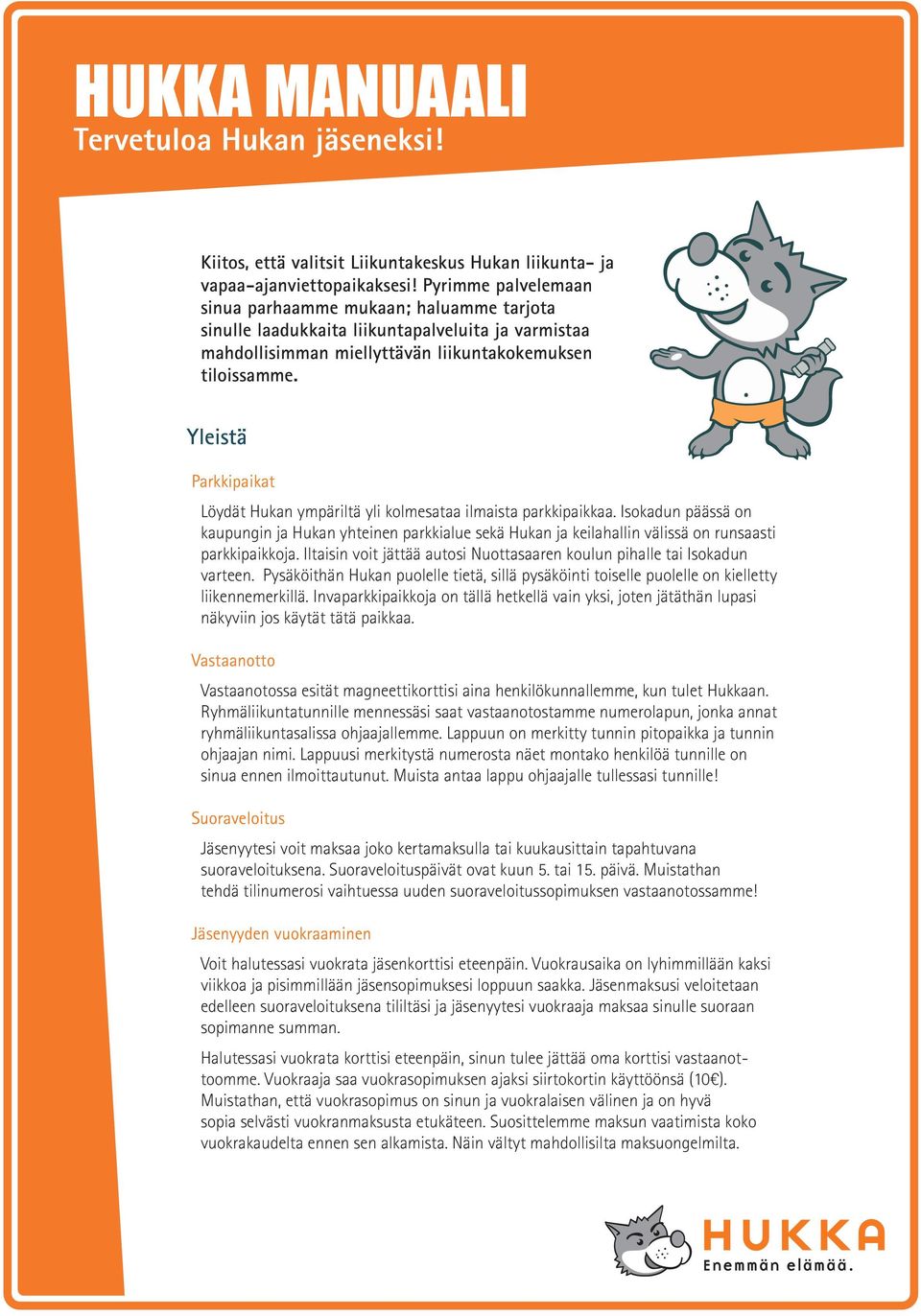 HUKKA MANUAALI
Tervetuloa Hukan jäseneksi!

Kiitos, että valitsit Liikuntakeskus Hukan liikunta- ja vapaa-ajanviettopaikaksesi! Pyrimme palvelemaan sinua parhaamme mukaan; haluamme tarjota sinulle laadukkaita liikuntapalveluita ja varmistaa mahdollisimman miellyttävän liikuntakokemuksen tiloissamme.

Yleistä

Parkkipaikat

Löydät Hukan ympäriltä yli kolmesataa ilmaista parkkipaikkaa. Isokadun päässä on kaupungin ja Hukan yhteinen parkkialue sekä Hukan ja keilahallin välissä on runsaasti parkkipaikkoja. Iltaisin voit jättää autosi Nuottasaaren koulun pihalle tai Isokadun varteen. Pysäköithän Hukan puolelle tietä, sillä pysäköinti toiselle puolelle on kielletty liikennemerkillä. Invaparkkipaikkoja on tällä hetkellä vain yksi, joten jätäthän lupasi näkyviin jos käytät tätä paikkaa.

Vastaanotto

Vastaanotossa esität magneettikorttisi aina henkilökunnallemme, kun tulet Hukkaan. Ryhmäliikuntatunnille mennessäsi saat vastaanotostamme numerolapun, jonka annat ryhmäliikuntasalissa ohjaajallemme. Lappuun on merkitty tunnin pitopaikka ja tunnin ohjaajan nimi. Lappuusi merkitystä numerosta näet montako henkilöä tunnille on sinua ennen ilmoittautunut. Muista antaa lappu ohjaajalle tullessasi tunnille!

Suoraveloitus

Jäsenyytesi voit maksaa joko kertamaksulla tai kuukausittain tapahtuvana suoraveloituksena. Suoraveloituspäivät ovat kuun 5. tai 15. päivä. Muistathan tehdä tilinumerosi vaihtuessa uuden suoraveloitussopimuksen vastaanotossamme!

Jäsenyyden vuokraaminen

Voit halutessasi vuokrata jäsenkorttisi eteenpäin. Vuokrausaika on lyhimmillään kaksi viikkoa ja pisimmillään jäsensopimuksesi loppuun saakka. Jäsenmaksusi veloitetaan edelleen suoraveloituksena tililtäsi ja jäsenyytesi vuokraaja maksaa sinulle suoraan sopimanne summan.

Halutessasi vuokrata korttisi eteenpäin, sinun tulee jättää oma korttisi vastaanottoomme. Vuokraaja saa vuokrasopimuksen ajaksi siirtokortin käyttöönsä (10€). Muistathan, että vuokrasopimus on sinun ja vuokralaisen välinen ja on hyvä sopia selvästi vuokranmaksusta etukäteen. Suosittelemme maksun vaatimista koko vuokrakaudelta ennen sen alkamista. Näin vältyt mahdollisilta maksuongelmilta.

HUKKA
Enemmän elämää.